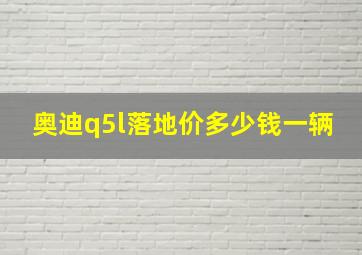 奥迪q5l落地价多少钱一辆